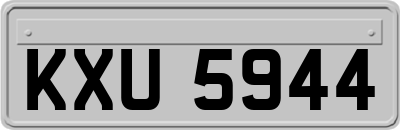 KXU 5944